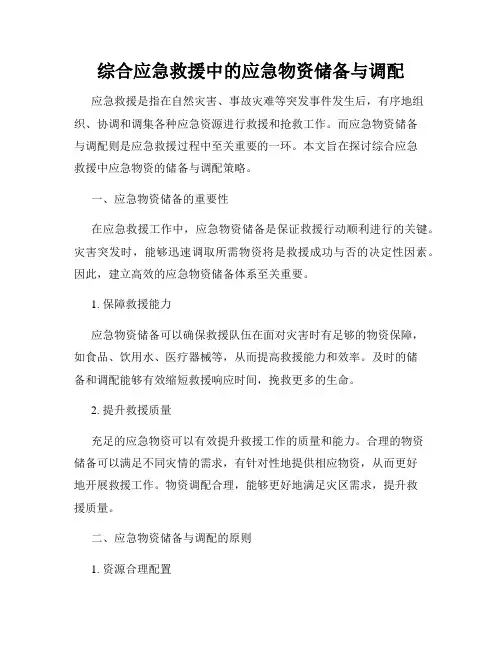 综合应急救援中的应急物资储备与调配

应急救援是指在自然灾害、事故灾难等突发事件发生后，有序地组织、协调和调集各种应急资源进行救援和抢救工作。而应急物资储备与调配则是应急救援过程中至关重要的一环。本文旨在探讨综合应急救援中应急物资的储备与调配策略。

一、应急物资储备的重要性

在应急救援工作中，应急物资储备是保证救援行动顺利进行的关键。灾害突发时，能够迅速调取所需物资将是救援成功与否的决定性因素。因此，建立高效的应急物资储备体系至关重要。

1. 保障救援能力

应急物资储备可以确保救援队伍在面对灾害时有足够的物资保障，如食品、饮用水、医疗器械等，从而提高救援能力和效率。及时的储备和调配能够有效缩短救援响应时间，挽救更多的生命。

2. 提升救援质量

充足的应急物资可以有效提升救援工作的质量和能力。合理的物资储备可以满足不同灾情的需求，有针对性地提供相应物资，从而更好地开展救援工作。物资调配合理，能够更好地满足灾区需求，提升救援质量。

二、应急物资储备与调配的原则

1. 资源合理配置